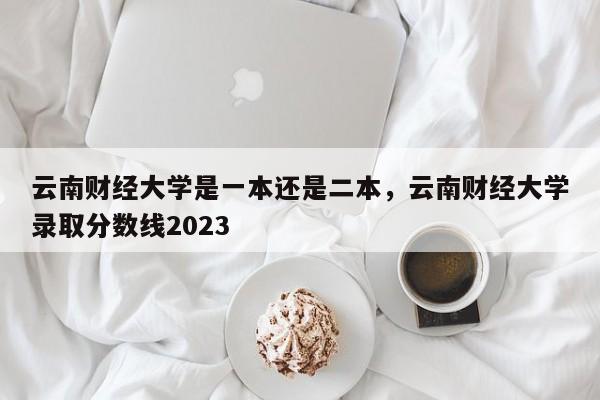 云南财经大学是一本还是二本，云南财经大学录取分数线2023